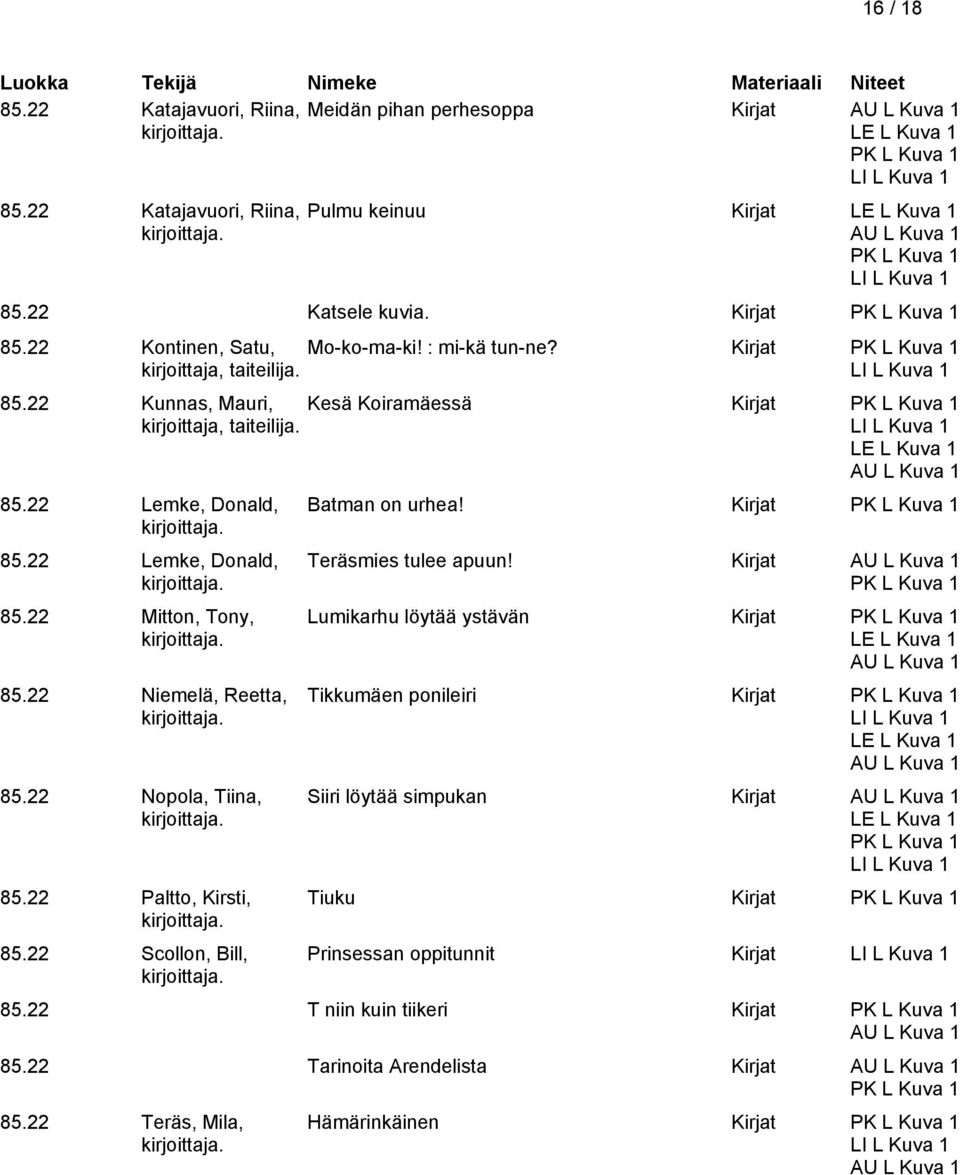 16 / 18

| Luokka | Tekijä | Nimeke | Materiaali | Niteet |
|---|---|---|---|---|
| 85.22 | Katajavuori, Riina, kirjoittaja. | Meidän pihan perhesoppa | Kirjat | AU L Kuva 1 LE L Kuva 1 PK L Kuva 1 LI L Kuva 1 |
| 85.22 | Katajavuori, Riina, kirjoittaja. | Pulmu keinuu | Kirjat | LE L Kuva 1 AU L Kuva 1 PK L Kuva 1 LI L Kuva 1 |
| 85.22 | | Katsele kuvia. | Kirjat | PK L Kuva 1 |
| 85.22 | Kontinen, Satu, kirjoittaja, taiteilija. | Mo-ko-ma-ki! : mi-kä tun-ne? | Kirjat | PK L Kuva 1 LI L Kuva 1 |
| 85.22 | Kunnas, Mauri, kirjoittaja, taiteilija. | Kesä Koiramäessä | Kirjat | PK L Kuva 1 LI L Kuva 1 LE L Kuva 1 AU L Kuva 1 |
| 85.22 | Lemke, Donald, kirjoittaja. | Batman on urhea! | Kirjat | PK L Kuva 1 |
| 85.22 | Lemke, Donald, kirjoittaja. | Teräsmies tulee apuun! | Kirjat | AU L Kuva 1 PK L Kuva 1 |
| 85.22 | Mitton, Tony, kirjoittaja. | Lumikarhu löytää ystävän | Kirjat | PK L Kuva 1 LE L Kuva 1 AU L Kuva 1 |
| 85.22 | Niemelä, Reetta, kirjoittaja. | Tikkumäen ponileiri | Kirjat | PK L Kuva 1 LI L Kuva 1 LE L Kuva 1 AU L Kuva 1 |
| 85.22 | Nopola, Tiina, kirjoittaja. | Siiri löytää simpukan | Kirjat | AU L Kuva 1 LE L Kuva 1 PK L Kuva 1 LI L Kuva 1 |
| 85.22 | Paltto, Kirsti, kirjoittaja. | Tiuku | Kirjat | PK L Kuva 1 |
| 85.22 | Scollon, Bill, kirjoittaja. | Prinsessan oppitunnit | Kirjat | LI L Kuva 1 |
| 85.22 | | T niin kuin tiikeri | Kirjat | PK L Kuva 1 AU L Kuva 1 |
| 85.22 | | Tarinoita Arendelista | Kirjat | AU L Kuva 1 PK L Kuva 1 |
| 85.22 | Teräs, Mila, kirjoittaja. | Hämärinkäinen | Kirjat | PK L Kuva 1 LI L Kuva 1 AU L Kuva 1 |